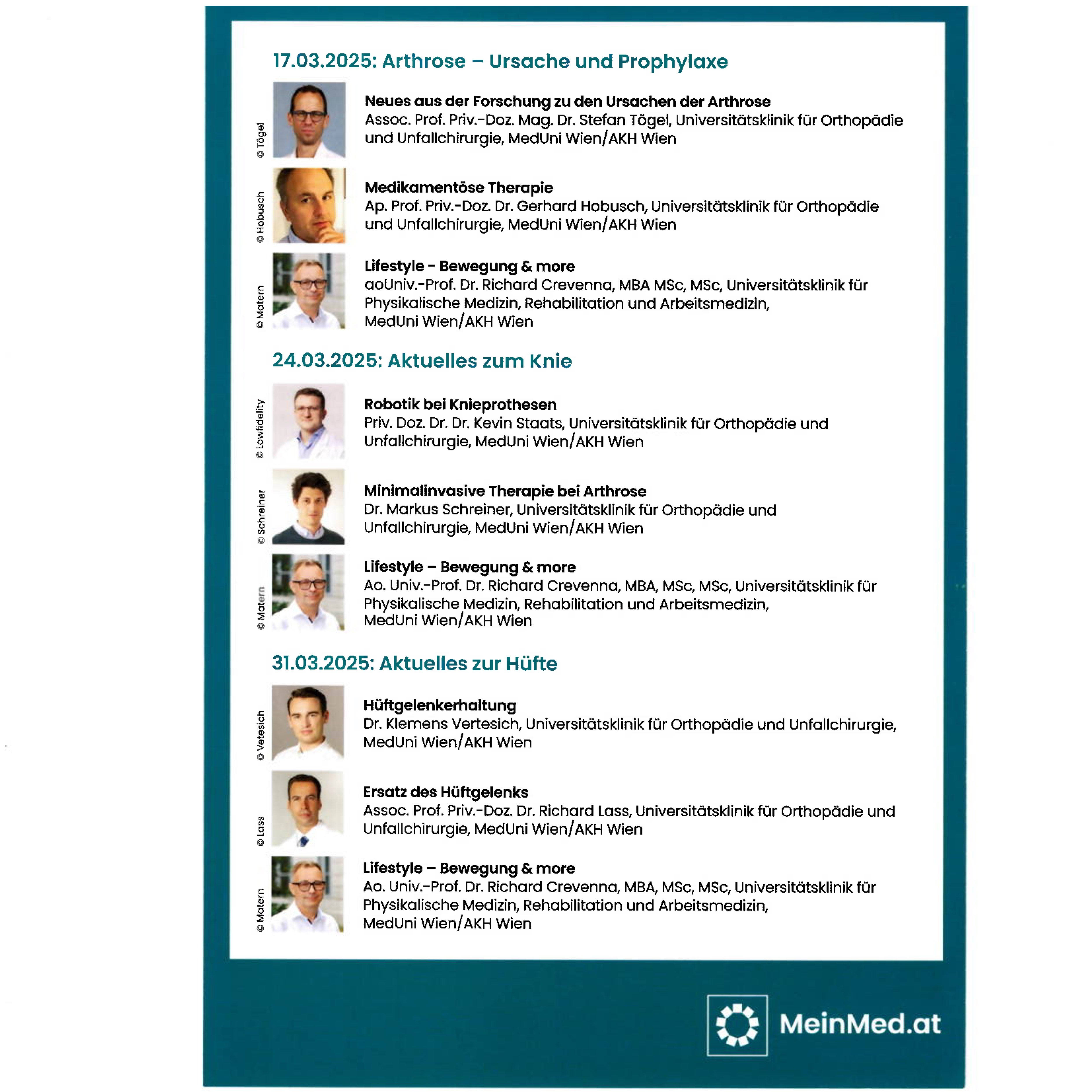 17.03.2025: Arthrose – Ursache und Prophylaxe

© Tögel

Neues aus der Forschung zu den Ursachen der Arthrose
Assoc. Prof. Priv.-Doz. Mag. Dr. Stefan Tögel, Universitätsklinik für Orthopädie und Unfallchirurgie, MedUni Wien/AKH Wien

© Hobusch

Medikamentöse Therapie
Ap. Prof. Priv.-Doz. Dr. Gerhard Hobusch, Universitätsklinik für Orthopädie und Unfallchirurgie, MedUni Wien/AKH Wien

© Matern

Lifestyle - Bewegung & more
aoUniv.-Prof. Dr. Richard Crevenna, MBA MSc, MSc, Universitätsklinik für Physikalische Medizin, Rehabilitation und Arbeitsmedizin, MedUni Wien/AKH Wien

24.03.2025: Aktuelles zum Knie

© Lowfidelity

Robotik bei Knieprothesen
Priv. Doz. Dr. Dr. Kevin Staats, Universitätsklinik für Orthopädie und Unfallchirurgie, MedUni Wien/AKH Wien

© Schreiner

Minimalinvasive Therapie bei Arthrose
Dr. Markus Schreiner, Universitätsklinik für Orthopädie und Unfallchirurgie, MedUni Wien/AKH Wien

© Matern

Lifestyle – Bewegung & more
Ao. Univ.-Prof. Dr. Richard Crevenna, MBA, MSc, MSc, Universitätsklinik für Physikalische Medizin, Rehabilitation und Arbeitsmedizin, MedUni Wien/AKH Wien

31.03.2025: Aktuelles zur Hüfte

© Vetesich

Hüftgelenkerhaltung
Dr. Klemens Vertesich, Universitätsklinik für Orthopädie und Unfallchirurgie, MedUni Wien/AKH Wien

© Lass

Ersatz des Hüftgelenks
Assoc. Prof. Priv.-Doz. Dr. Richard Lass, Universitätsklinik für Orthopädie und Unfallchirurgie, MedUni Wien/AKH Wien

© Matern

Lifestyle – Bewegung & more
Ao. Univ.-Prof. Dr. Richard Crevenna, MBA, MSc, MSc, Universitätsklinik für Physikalische Medizin, Rehabilitation und Arbeitsmedizin, MedUni Wien/AKH Wien

MeinMed.at